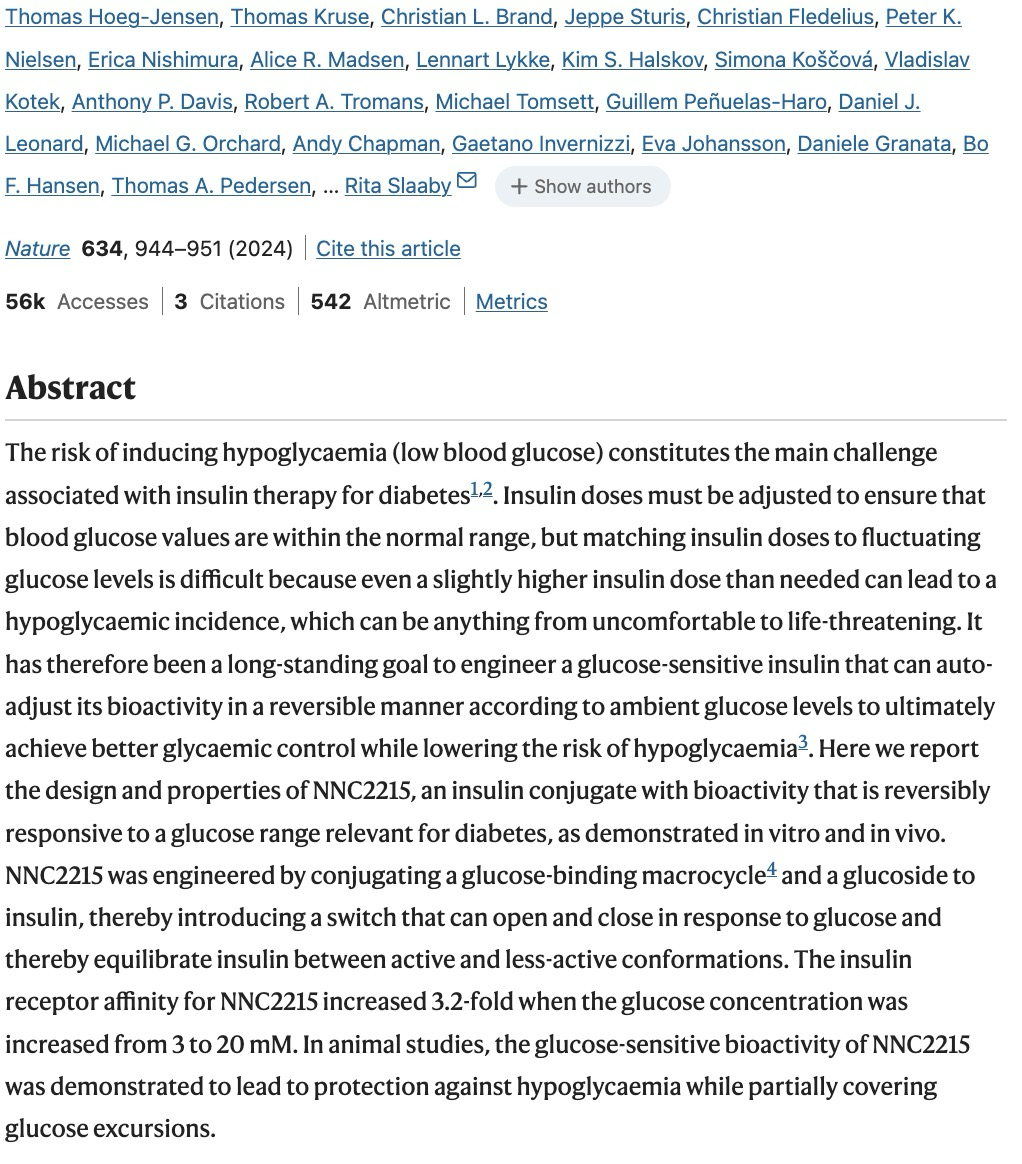 Thomas Hoeg-Jensen, Thomas Kruse, Christian L. Brand, Jeppe Sturis, Christian Fledelius, Peter K. Nielsen, Erica Nishimura, Alice R. Madsen, Lennart Lykke, Kim S. Halskov, Simona Koščová, Vladislav Kotek, Anthony P. Davis, Robert A. Tromans, Michael Tomsett, Guillem Peñuelas-Haro, Daniel J. Leonard, Michael G. Orchard, Andy Chapman, Gaetano Invernizzi, Eva Johansson, Daniele Granata, Bo F. Hansen, Thomas A. Pedersen, ... Rita Slaaby + Show authors

Nature 634, 944–951 (2024) | Cite this article

56k Accesses | 3 Citations | 542 Altmetric | Metrics

Abstract

The risk of inducing hypoglycaemia (low blood glucose) constitutes the main challenge associated with insulin therapy for diabetes$^{1,2}$. Insulin doses must be adjusted to ensure that blood glucose values are within the normal range, but matching insulin doses to fluctuating glucose levels is difficult because even a slightly higher insulin dose than needed can lead to a hypoglycaemic incidence, which can be anything from uncomfortable to life-threatening. It has therefore been a long-standing goal to engineer a glucose-sensitive insulin that can auto-adjust its bioactivity in a reversible manner according to ambient glucose levels to ultimately achieve better glycaemic control while lowering the risk of hypoglycaemia$^{3}$. Here we report the design and properties of NNC2215, an insulin conjugate with bioactivity that is reversibly responsive to a glucose range relevant for diabetes, as demonstrated in vitro and in vivo. NNC2215 was engineered by conjugating a glucose-binding macrocycle$^{4}$ and a glucoside to insulin, thereby introducing a switch that can open and close in response to glucose and thereby equilibrate insulin between active and less-active conformations. The insulin receptor affinity for NNC2215 increased 3.2-fold when the glucose concentration was increased from 3 to 20 mM. In animal studies, the glucose-sensitive bioactivity of NNC2215 was demonstrated to lead to protection against hypoglycaemia while partially covering glucose excursions.